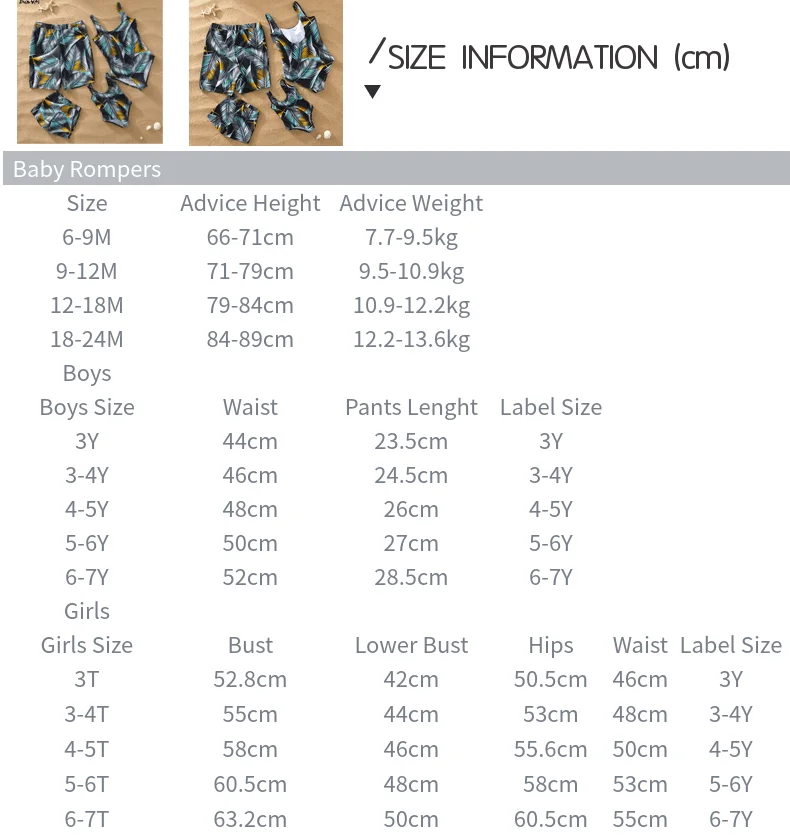 /SIZE INFORMATION (cm)

Baby Rompers

| Size | Advice Height | Advice Weight |
|---|---|---|
| 6-9M | 66-71cm | 7.7-9.5kg |
| 9-12M | 71-79cm | 9.5-10.9kg |
| 12-18M | 79-84cm | 10.9-12.2kg |
| 18-24M | 84-89cm | 12.2-13.6kg |

Boys

| Boys Size | Waist | Pants Lenght | Label Size |
|---|---|---|---|
| 3Y | 44cm | 23.5cm | 3Y |
| 3-4Y | 46cm | 24.5cm | 3-4Y |
| 4-5Y | 48cm | 26cm | 4-5Y |
| 5-6Y | 50cm | 27cm | 5-6Y |
| 6-7Y | 52cm | 28.5cm | 6-7Y |

Girls

| Girls Size | Bust | Lower Bust | Hips | Waist | Label Size |
|---|---|---|---|---|---|
| 3T | 52.8cm | 42cm | 50.5cm | 46cm | 3Y |
| 3-4T | 55cm | 44cm | 53cm | 48cm | 3-4Y |
| 4-5T | 58cm | 46cm | 55.6cm | 50cm | 4-5Y |
| 5-6T | 60.5cm | 48cm | 58cm | 53cm | 5-6Y |
| 6-7T | 63.2cm | 50cm | 60.5cm | 55cm | 6-7Y |